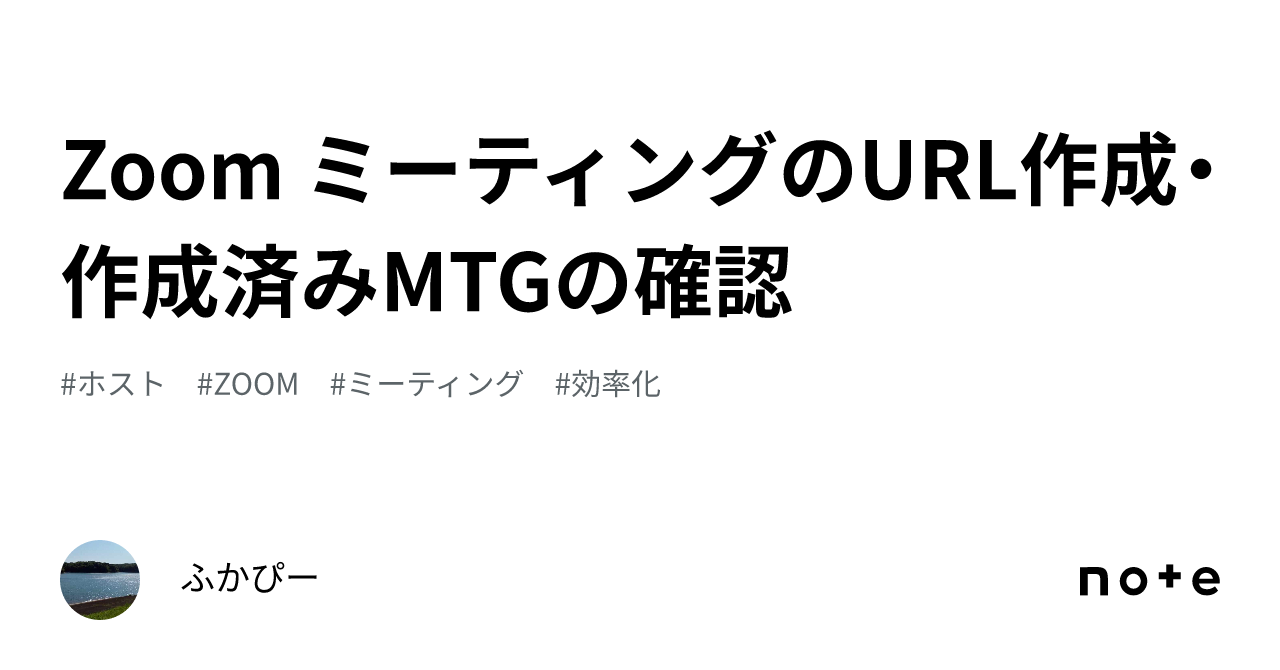 Zoom ミーティングのURL作成・作成済みMTGの確認

#ホスト #ZOOM #ミーティング #効率化

ふかぴー

note